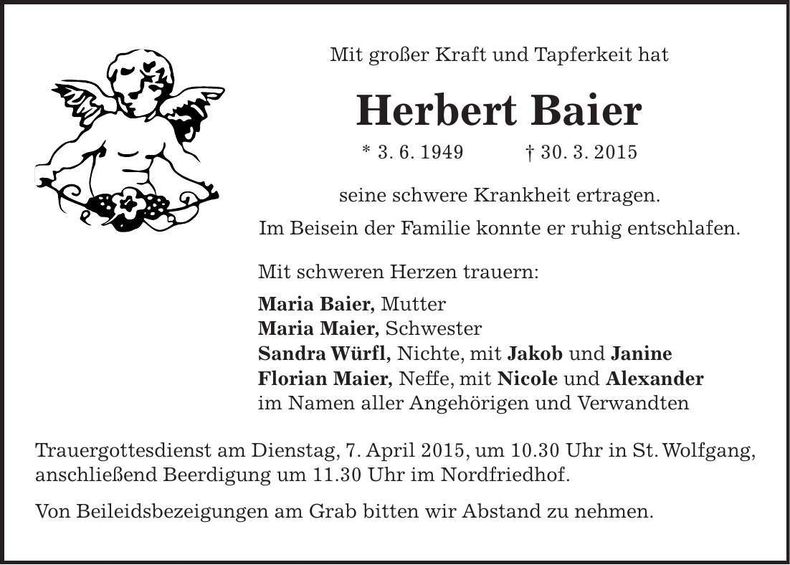 Mit großer Kraft und Tapferkeit hat

Herbert Baier

* 3. 6. 1949 † 30. 3. 2015

seine schwere Krankheit ertragen.
Im Beisein der Familie konnte er ruhig entschlafen.

Mit schweren Herzen trauern:

Maria Baier, Mutter
Maria Maier, Schwester
Sandra Würfl, Nichte, mit Jakob und Janine
Florian Maier, Neffe, mit Nicole und Alexander
im Namen aller Angehörigen und Verwandten

Trauergottesdienst am Dienstag, 7. April 2015, um 10.30 Uhr in St. Wolfgang, anschließend Beerdigung um 11.30 Uhr im Nordfriedhof.

Von Beileidsbezeigungen am Grab bitten wir Abstand zu nehmen.